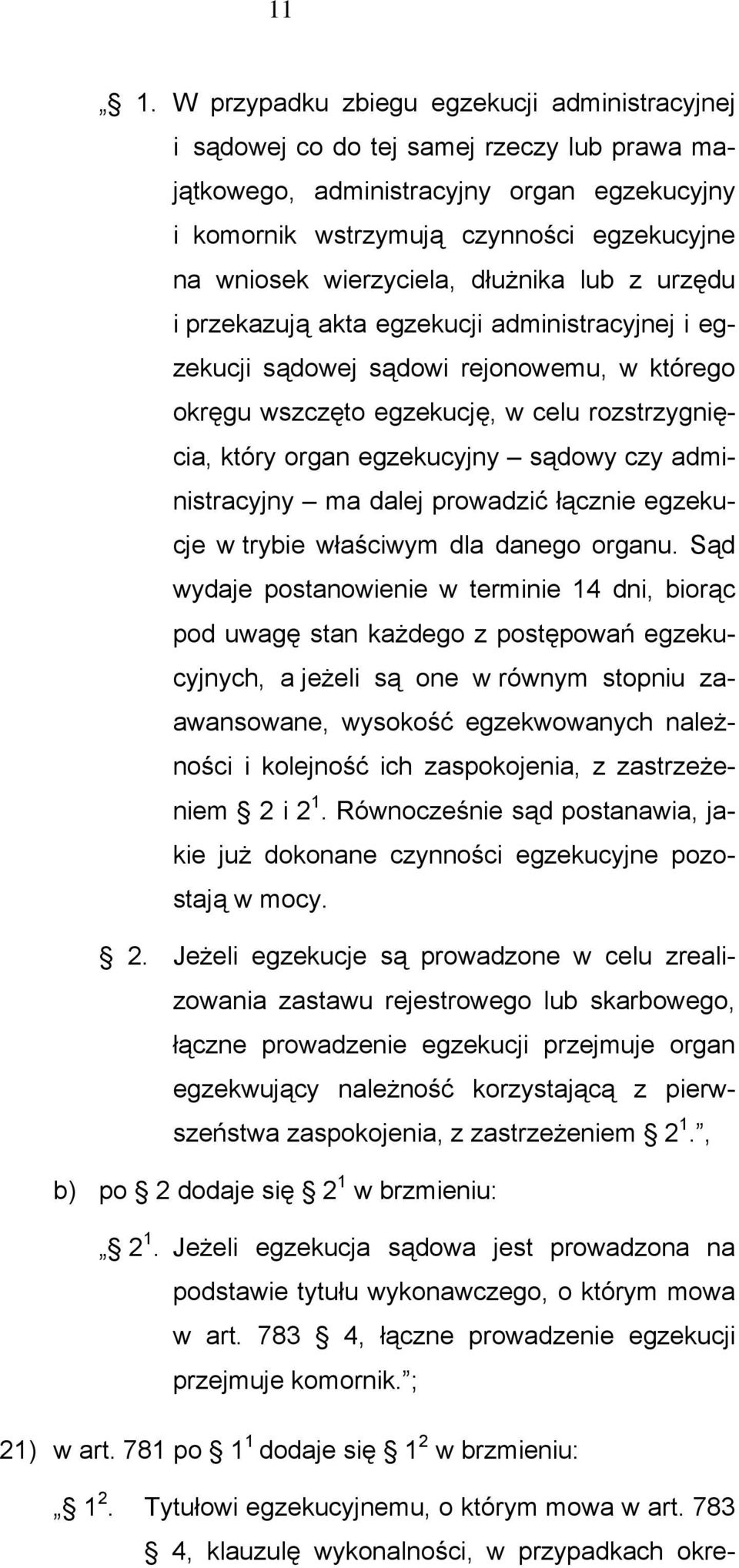 11

„§ 1. W przypadku zbiegu egzekucji administracyjnej i sądowej co do tej samej rzeczy lub prawa majątkowego, administracyjny organ egzekucyjny i komornik wstrzymują czynności egzekucyjne na wniosek wierzyciela, dłużnika lub z urzędu i przekazują akta egzekucji administracyjnej i egzekucji sądowej sądowi rejonowemu, w którego okręgu wszczęto egzekucję, w celu rozstrzygnięcia, który organ egzekucyjny – sądowy czy administracyjny – ma dalej prowadzić łącznie egzekucje w trybie właściwym dla danego organu. Sąd wydaje postanowienie w terminie 14 dni, biorąc pod uwagę stan każdego z postępowań egzekucyjnych, a jeżeli są one w równym stopniu zaawansowane, wysokość egzekwowanych należności i kolejność ich zaspokojenia, z zastrzeżeniem § 2 i $2^1$. Równocześnie sąd postanawia, jakie już dokonane czynności egzekucyjne pozostają w mocy.

§ 2. Jeżeli egzekucje są prowadzone w celu zrealizowania zastawu rejestrowego lub skarbowego, łączne prowadzenie egzekucji przejmuje organ egzekwujący należność korzystającą z pierwszeństwa zaspokojenia, z zastrzeżeniem § $2^1$.”,

b) po § 2 dodaje się § $2^1$ w brzmieniu:

„§ $2^1$. Jeżeli egzekucja sądowa jest prowadzona na podstawie tytułu wykonawczego, o którym mowa w art. 783 § 4, łączne prowadzenie egzekucji przejmuje komornik.”;

21) w art. 781 po § $1^1$ dodaje się § $1^2$ w brzmieniu:

„§ $1^2$. Tytułowi egzekucyjnemu, o którym mowa w art. 783 § 4, klauzulę wykonalności, w przypadkach okre-